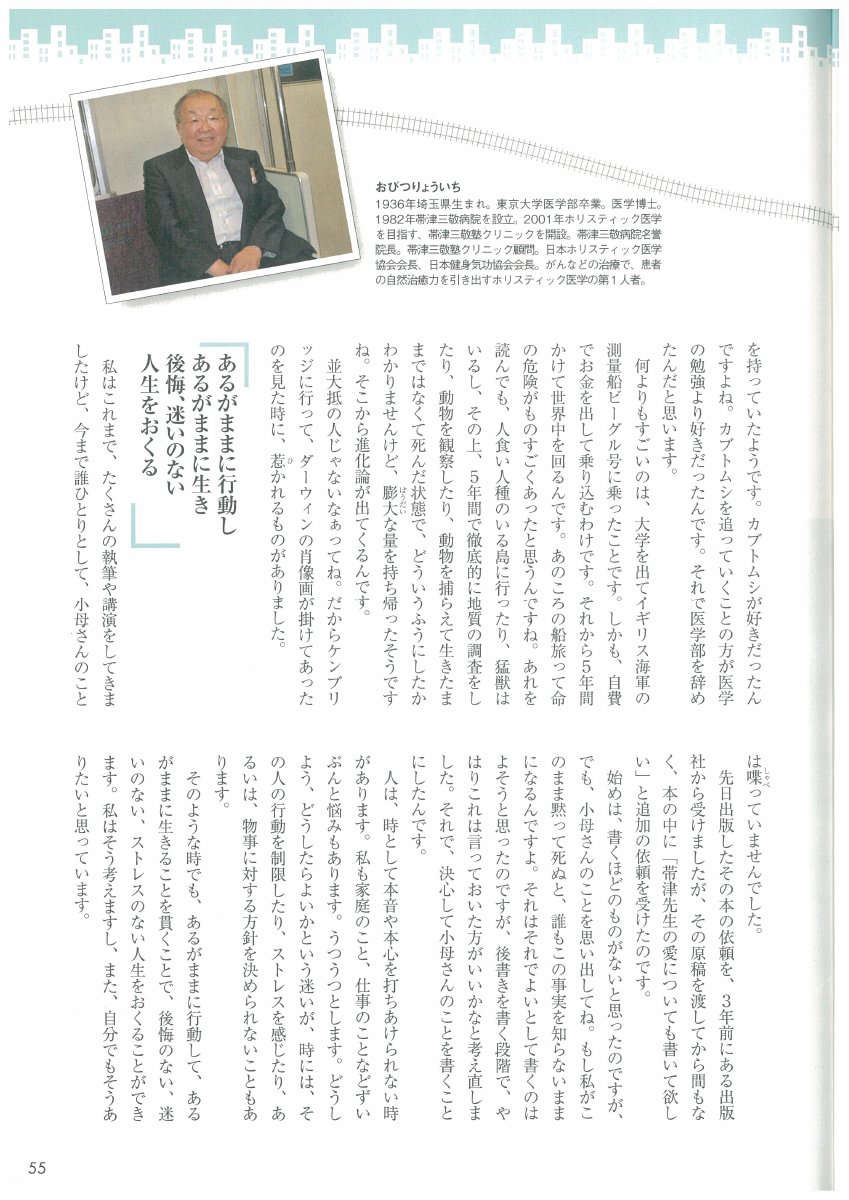 おびつりょういち
1936年埼玉県生まれ。東京大学医学部卒業。医学博士。1982年帯津三敬病院を設立。2001年ホリスティック医学を目指す、帯津三敬塾クリニックを開設。帯津三敬病院名誉院長。帯津三敬塾クリニック顧問。日本ホリスティック医学協会会長、日本健身気功協会会長。がんなどの治療で、患者の自然治癒力を引き出すホリスティック医学の第1人者。

を持っていたようです。カブトムシが好きだったんですよね。カブトムシを追っていくことの方が医学の勉強より好きだったんです。それで医学部を辞めたんだと思います。

何よりもすごいのは、大学を出てイギリス海軍の測量船ビーグル号に乗ったことです。しかも、自費でお金を出して乗り込むわけです。それから5年間かけて世界中を回るんです。あのころの船旅って命の危険がものすごくあったと思うんですね。あれを読んでも、人食い人種のいる島に行ったり、猛獣はいるし、その上、5年間で徹底的に地質の調査をしたり、動物を観察したり、動物を捕らえて生きたままではなくて死んだ状態で、どういうふうにしたかわかりませんけど、膨大な量を持ち帰ったそうですね。そこから進化論が出てくるんです。

並大抵の人じゃないなぁってね。だからケンブリッジに行って、ダーウィンの肖像画が掛けてあったのを見た時に、惹かれるものがありました。

あるがままに行動し
あるがままに生き
後悔、迷いのない
人生をおくる

私はこれまで、たくさんの執筆や講演をしてきましたけど、今まで誰ひとりとして、小母さんのことは喋っていませんでした。

先日出版したその本の依頼を、3年前にある出版社から受けましたが、その原稿を渡してから間もなく、本の中に「帯津先生の愛についても書いて欲しい」と追加の依頼を受けたのです。

始めは、書くほどのものがないと思ったのですが、でも、小母さんのことを思い出してね。もし私がこのまま黙って死ぬと、誰もこの事実を知らないままになるんですよ。それはそれでよいとして書くのはよそうと思ったのですが、後書きを書く段階で、やはりこれは言っておいた方がいいかなと考え直しました。それで、決心して小母さんのことを書くことにしたんです。

人は、時として本音や本心を打ちあけられない時があります。私も家庭のこと、仕事のことなどずいぶんと悩みもあります。うつうつとします。どうしよう、どうしたらよいかという迷いが、時には、その人の行動を制限したり、ストレスを感じたり、あるいは、物事に対する方針を決められないこともあります。

そのような時でも、あるがままに行動して、あるがままに生きることを貫くことで、後悔のない、迷いのない、ストレスのない人生をおくることができます。私はそう考えますし、また、自分でもそうありたいと思っています。

55